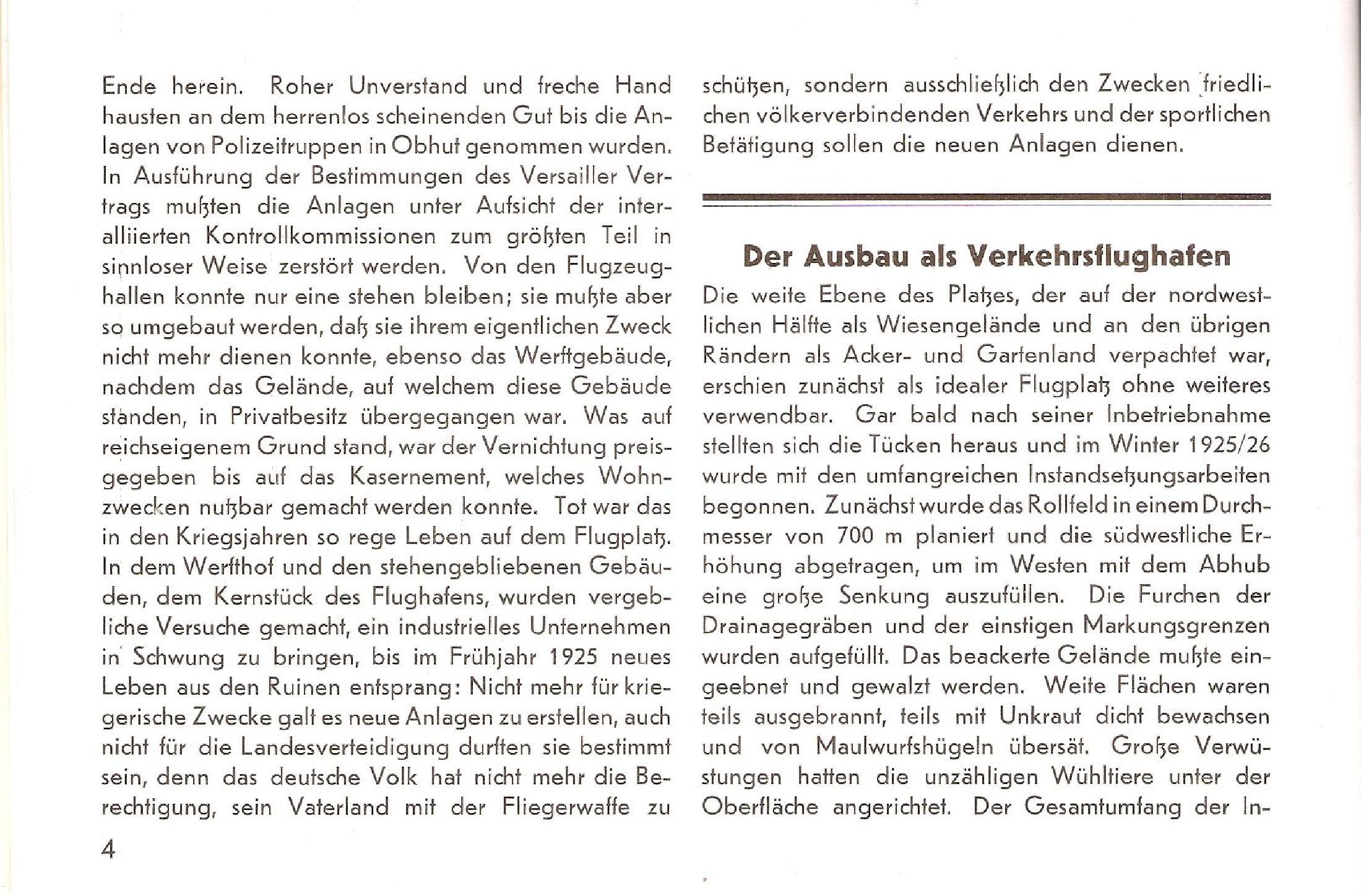 Ende herein. Roher Unverstand und freche Hand hausten an dem herrenlos scheinenden Gut bis die Anlagen von Polizeitruppen in Obhut genommen wurden. In Ausführung der Bestimmungen des Versailler Vertrags mußten die Anlagen unter Aufsicht der interalliierten Kontrollkommissionen zum größten Teil in sinnloser Weise zerstört werden. Von den Flugzeughallen konnte nur eine stehen bleiben; sie mußte aber so umgebaut werden, daß sie ihrem eigentlichen Zweck nicht mehr dienen konnte, ebenso das Werftgebäude, nachdem das Gelände, auf welchem diese Gebäude standen, in Privatbesitz übergegangen war. Was auf reichseigenem Grund stand, war der Vernichtung preisgegeben bis auf das Kasernement, welches Wohnzwecken nutzbar gemacht werden konnte. Tot war das in den Kriegsjahren so rege Leben auf dem Flugplatz. In dem Werfthof und den stehengebliebenen Gebäuden, dem Kernstück des Flughafens, wurden vergebliche Versuche gemacht, ein industrielles Unternehmen in Schwung zu bringen, bis im Frühjahr 1925 neues Leben aus den Ruinen entsprang: Nicht mehr für kriegerische Zwecke galt es neue Anlagen zu erstellen, auch nicht für die Landesverteidigung durften sie bestimmt sein, denn das deutsche Volk hat nicht mehr die Berechtigung, sein Vaterland mit der Fliegerwaffe zu schützen, sondern ausschließlich den Zwecken friedlichen völkerverbindenden Verkehrs und der sportlichen Betätigung sollen die neuen Anlagen dienen.

Der Ausbau als Verkehrsflughafen

Die weite Ebene des Platzes, der auf der nordwestlichen Hälfte als Wiesengelände und an den übrigen Rändern als Acker- und Gartenland verpachtet war, erschien zunächst als idealer Flugplatz ohne weiteres verwendbar. Gar bald nach seiner Inbetriebnahme stellten sich die Tücken heraus und im Winter 1925/26 wurde mit den umfangreichen Instandsetzungsarbeiten begonnen. Zunächst wurde das Rollfeld in einem Durchmesser von 700 m planiert und die südwestliche Erhöhung abgetragen, um im Westen mit dem Abhub eine große Senkung auszufüllen. Die Furchen der Drainagegräben und der einstigen Markungsgrenzen wurden aufgefüllt. Das beackerte Gelände mußte eingeebnet und gewalzt werden. Weite Flächen waren teils ausgebrannt, teils mit Unkraut dicht bewachsen und von Maulwurfshügeln übersät. Große Verwüstungen hatten die unzähligen Wühltiere unter der Oberfläche angerichtet. Der Gesamtumfang der In-

4